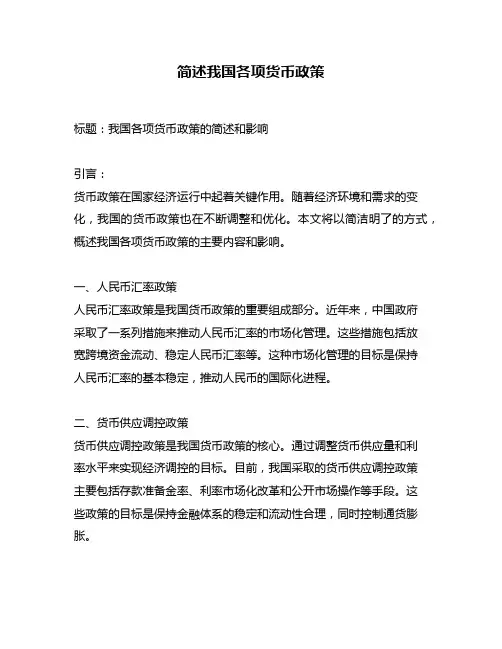 简述我国各项货币政策

标题：我国各项货币政策的简述和影响

引言：
货币政策在国家经济运行中起着关键作用。随着经济环境和需求的变化，我国的货币政策也在不断调整和优化。本文将以简洁明了的方式，概述我国各项货币政策的主要内容和影响。

一、人民币汇率政策
人民币汇率政策是我国货币政策的重要组成部分。近年来，中国政府采取了一系列措施来推动人民币汇率的市场化管理。这些措施包括放宽跨境资金流动、稳定人民币汇率等。这种市场化管理的目标是保持人民币汇率的基本稳定，推动人民币的国际化进程。

二、货币供应调控政策
货币供应调控政策是我国货币政策的核心。通过调整货币供应量和利率水平来实现经济调控的目标。目前，我国采取的货币供应调控政策主要包括存款准备金率、利率市场化改革和公开市场操作等手段。这些政策的目标是保持金融体系的稳定和流动性合理，同时控制通货膨胀。